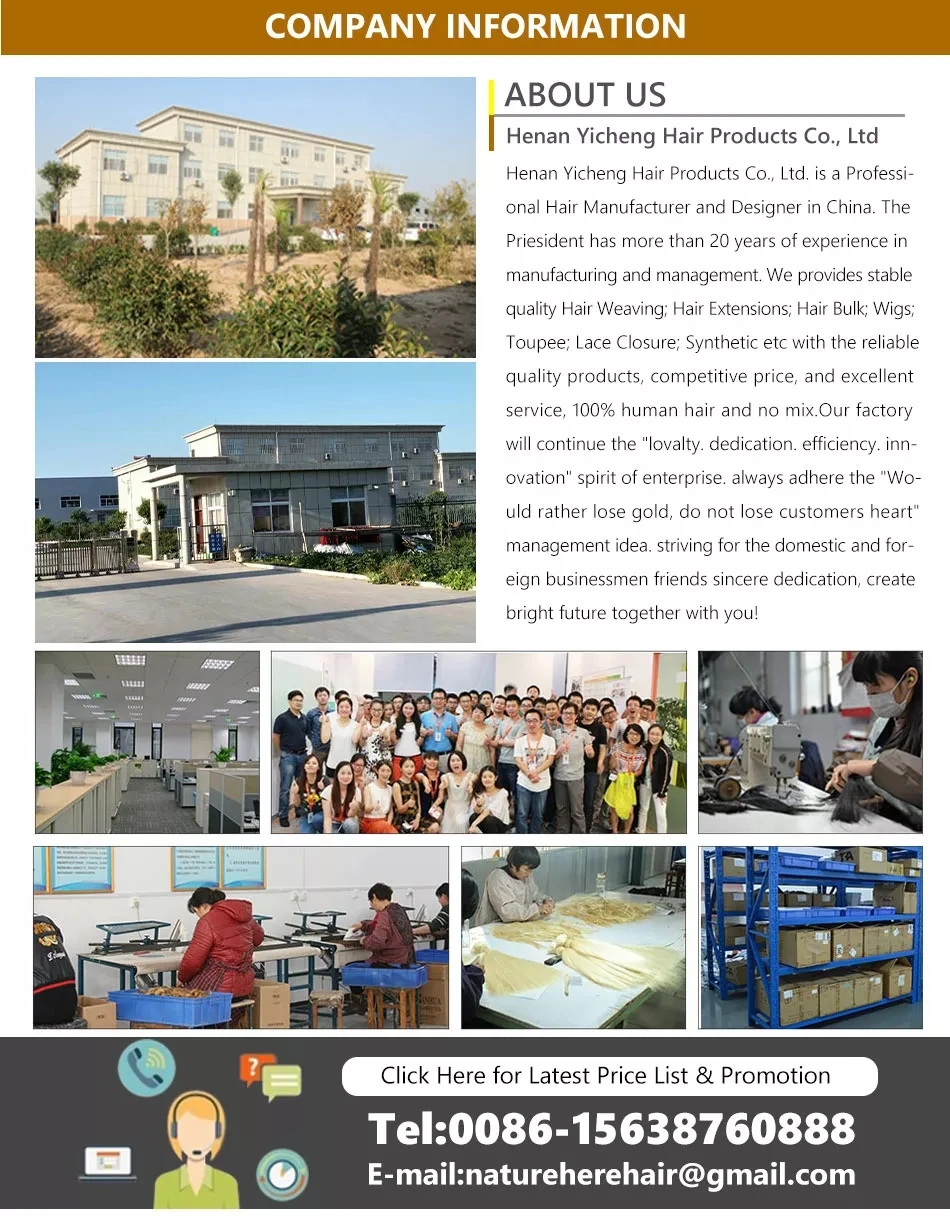 COMPANY INFORMATION

ABOUT US

Henan Yicheng Hair Products Co., Ltd

Henan Yicheng Hair Products Co., Ltd. is a Professional Hair Manufacturer and Designer in China. The Priesident has more than 20 years of experience in manufacturing and management. We provides stable quality Hair Weaving; Hair Extensions; Hair Bulk; Wigs; Toupee; Lace Closure; Synthetic etc with the reliable quality products, competitive price, and excellent service, 100% human hair and no mix.Our factory will continue the "lovalty. dedication. efficiency. innovation" spirit of enterprise. always adhere the "Would rather lose gold, do not lose customers heart" management idea. striving for the domestic and foreign businessmen friends sincere dedication, create bright future together with you!

Click Here for Latest Price List & Promotion

Tel:0086-15638760888

E-mail:natureherehair@gmail.com